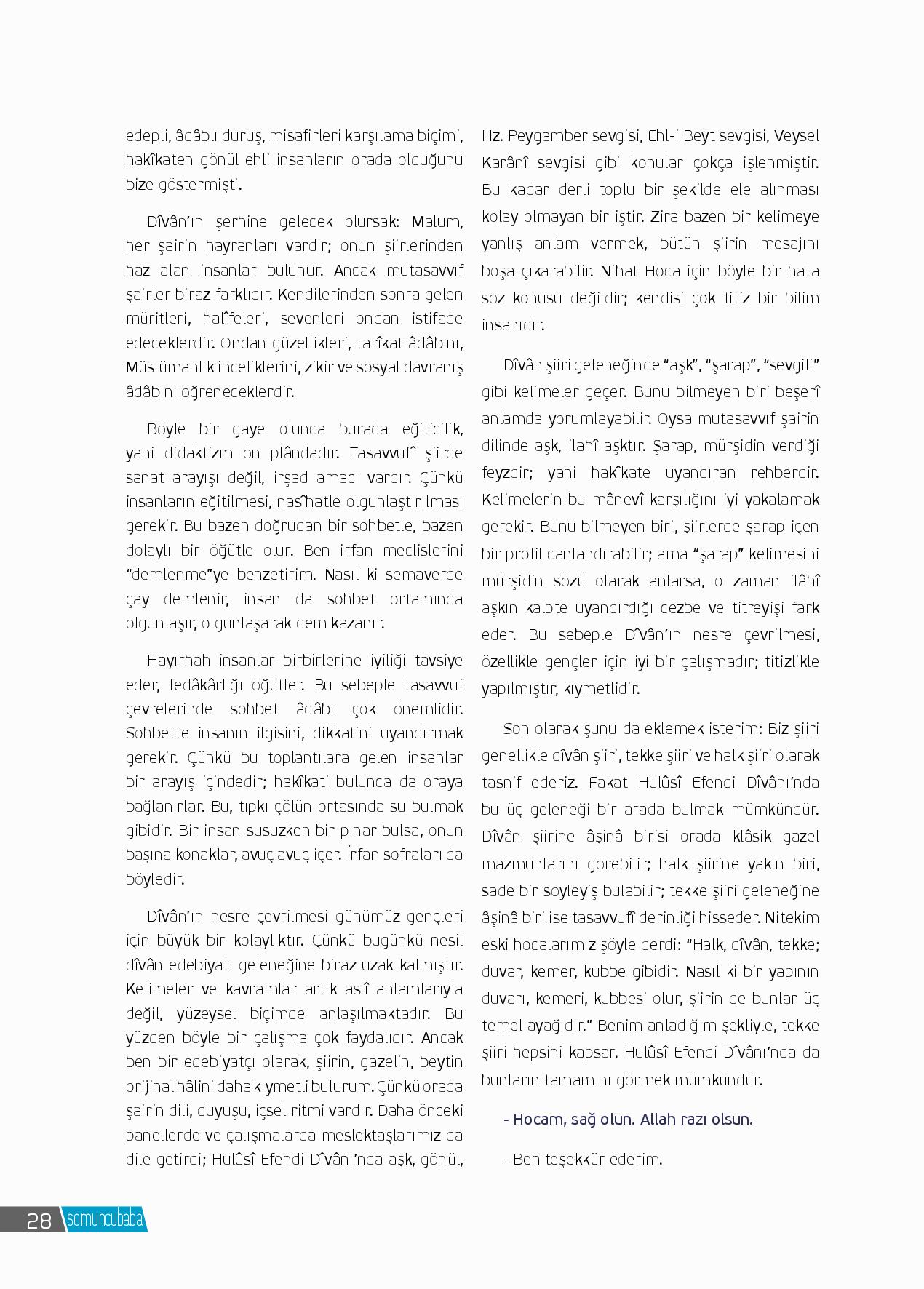 edepli, âdâblı duruş, misafirleri karşılama biçimi, hakîkaten gönül ehli insanların orada olduğunu bize göstermişti.

Dîvân'ın şerhine gelecek olursak: Malum, her şairin hayranları vardır; onun şiirlerinden haz alan insanlar bulunur. Ancak mutasavvıf şairler biraz farklıdır. Kendilerinden sonra gelen müritleri, halîfeleri, sevenleri ondan istifade edeceklerdir. Ondan güzellikleri, tarîkat âdâbını, Müslümanlık inceliklerini, zikir ve sosyal davranış âdâbını öğreneceklerdir.

Böyle bir gaye olunca burada eğiticilik, yani didaktizm ön plândadır. Tasavvufî şiirde sanat arayışı değil, irşad amacı vardır. Çünkü insanların eğitilmesi, nasîhatle olgunlaştırılması gerekir. Bu bazen doğrudan bir sohbetle, bazen dolaylı bir öğütle olur. Ben irfan meclislerini "demlenme"ye benzetirim. Nasıl ki semaverde çay demlenir, insan da sohbet ortamında olgunlaşır, olgunlaşarak dem kazanır.

Hayırhah insanlar birbirlerine iyiliği tavsiye eder, fedâkârlığı öğütler. Bu sebeple tasavvuf çevrelerinde sohbet âdâbı çok önemlidir. Sohbette insanın ilgisini, dikkatini uyandırmak gerekir. Çünkü bu toplantılara gelen insanlar bir arayış içindedir; hakîkati bulunca da oraya bağlanırlar. Bu, tıpkı çölün ortasında su bulmak gibidir. Bir insan susuzken bir pınar bulsa, onun başına konaklar, avuç avuç içer. İrfan sofraları da böyledir.

Dîvân'ın nesre çevrilmesi günümüz gençleri için büyük bir kolaylıktır. Çünkü bugünkü nesil dîvân edebiyatı geleneğine biraz uzak kalmıştır. Kelimeler ve kavramlar artık aslî anlamlarıyla değil, yüzeysel biçimde anlaşılmaktadır. Bu yüzden böyle bir çalışma çok faydalıdır. Ancak ben bir edebiyatçı olarak, şiirin, gazelin, beytin orijinal hâlini daha kıymetli bulurum. Çünkü orada şairin dili, duyuşu, içsel ritmi vardır. Daha önceki panellerde ve çalışmalarda meslektaşlarımız da dile getirdi; Hulûsî Efendi Dîvânı'nda aşk, gönül, Hz. Peygamber sevgisi, Ehl-i Beyt sevgisi, Veysel Karânî sevgisi gibi konular çokça işlenmiştir. Bu kadar derli toplu bir şekilde ele alınması kolay olmayan bir iştir. Zira bazen bir kelimeye yanlış anlam vermek, bütün şiirin mesajını boşa çıkarabilir. Nihat Hoca için böyle bir hata söz konusu değildir; kendisi çok titiz bir bilim insanıdır.

Dîvân şiiri geleneğinde "aşk", "şarap", "sevgili" gibi kelimeler geçer. Bunu bilmeyen biri beşerî anlamda yorumlayabilir. Oysa mutasavvıf şairin dilinde aşk, ilahî aşktır. Şarap, mürşidin verdiği feyzdir; yani hakîkate uyandıran rehberdir. Kelimelerin bu mânevî karşılığını iyi yakalamak gerekir. Bunu bilmeyen biri, şiirlerde şarap içen bir profil canlandırabilir; ama "şarap" kelimesini mürşidin sözü olarak anlarsa, o zaman ilâhî aşkın kalpte uyandırdığı cezbe ve titreyişi fark eder. Bu sebeple Dîvân'ın nesre çevrilmesi, özellikle gençler için iyi bir çalışmadır; titizlikle yapılmıştır, kıymetlidir.

Son olarak şunu da eklemek isterim: Biz şiiri genellikle dîvân şiiri, tekke şiiri ve halk şiiri olarak tasnif ederiz. Fakat Hulûsî Efendi Dîvânı'nda bu üç geleneği bir arada bulmak mümkündür. Dîvân şiirine âşinâ birisi orada klâsik gazel mazmunlarını görebilir; halk şiirine yakın biri, sade bir söyleyiş bulabilir; tekke şiiri geleneğine âşinâ biri ise tasavvufî derinliği hisseder. Nitekim eski hocalarımız şöyle derdi: "Halk, dîvân, tekke; duvar, kemer, kubbe gibidir. Nasıl ki bir yapının duvarı, kemeri, kubbesi olur, şiirin de bunlar üç temel ayağıdır." Benim anladığım şekliyle, tekke şiiri hepsini kapsar. Hulûsî Efendi Dîvânı'nda da bunların tamamını görmek mümkündür.

- Hocam, sağ olun. Allah razı olsun.

- Ben teşekkür ederim.

28 somuncubaba